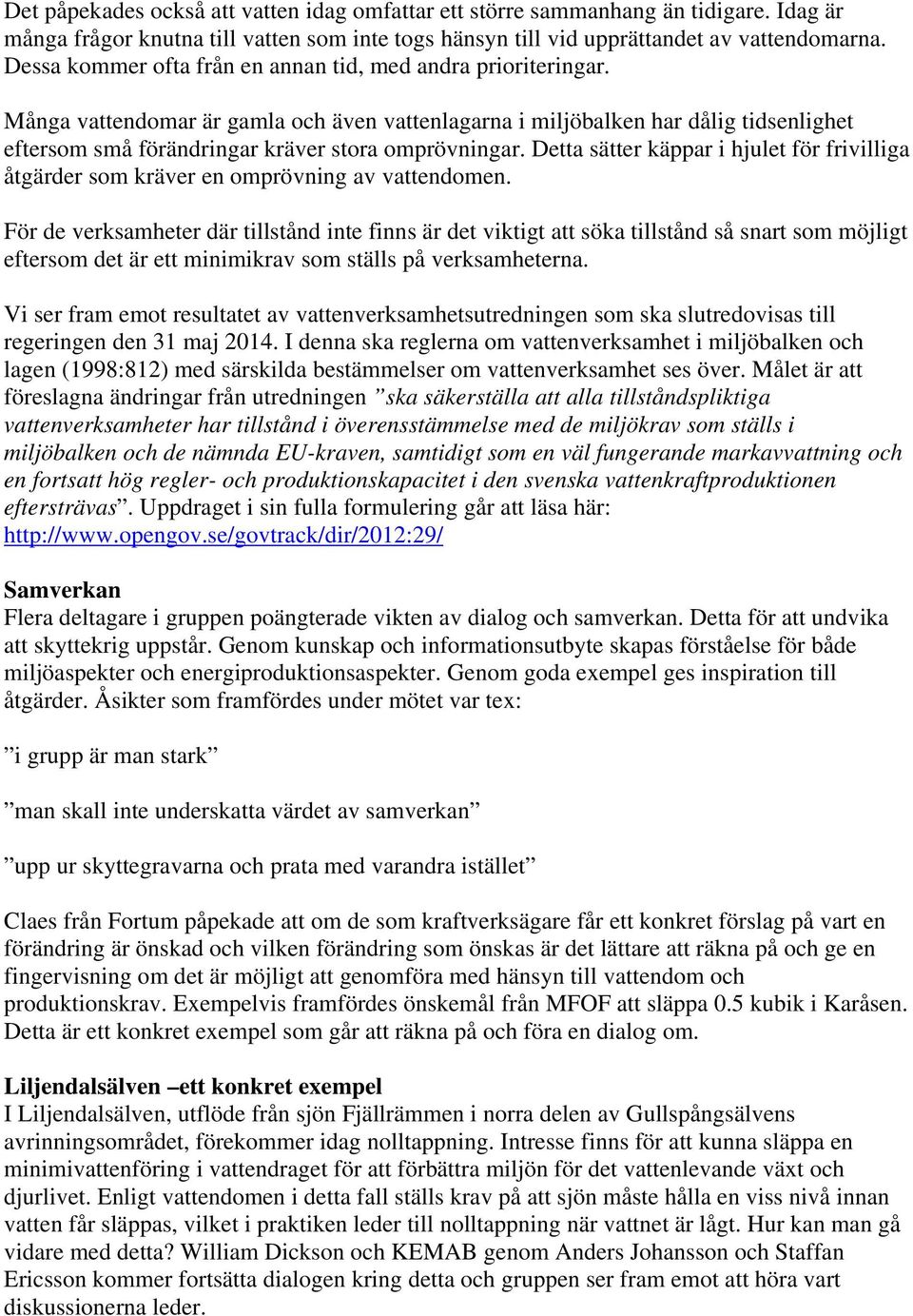 Det påpekades också att vatten idag omfattar ett större sammanhang än tidigare. Idag är många frågor knutna till vatten som inte togs hänsyn till vid upprättandet av vattendomarna. Dessa kommer ofta från en annan tid, med andra prioriteringar.

Många vattendomar är gamla och även vattenlagarna i miljöbalken har dålig tidsenlighet eftersom små förändringar kräver stora omprövningar. Detta sätter käppar i hjulet för frivilliga åtgärder som kräver en omprövning av vattendomen.

För de verksamheter där tillstånd inte finns är det viktigt att söka tillstånd så snart som möjligt eftersom det är ett minimikrav som ställs på verksamheterna.

Vi ser fram emot resultatet av vattenverksamhetsutredningen som ska slutredovisas till regeringen den 31 maj 2014. I denna ska reglerna om vattenverksamhet i miljöbalken och lagen (1998:812) med särskilda bestämmelser om vattenverksamhet ses över. Målet är att föreslagna ändringar från utredningen ”ska säkerställa att alla tillståndspliktiga vattenverksamheter har tillstånd i överensstämmelse med de miljökrav som ställs i miljöbalken och de nämnda EU-kraven, samtidigt som en väl fungerande markavvattning och en fortsatt hög regler- och produktionskapacitet i den svenska vattenkraftproduktionen eftersträvas”. Uppdraget i sin fulla formulering går att läsa här: http://www.opengov.se/govtrack/dir/2012:29/

Samverkan
Flera deltagare i gruppen poängterade vikten av dialog och samverkan. Detta för att undvika att skyttekrig uppstår. Genom kunskap och informationsutbyte skapas förståelse för både miljöaspekter och energiproduktionsaspekter. Genom goda exempel ges inspiration till åtgärder. Åsikter som framfördes under mötet var tex:

”i grupp är man stark”

”man skall inte underskatta värdet av samverkan”

”upp ur skyttegravarna och prata med varandra istället”

Claes från Fortum påpekade att om de som kraftverksägare får ett konkret förslag på vart en förändring är önskad och vilken förändring som önskas är det lättare att räkna på och ge en fingervisning om det är möjligt att genomföra med hänsyn till vattendom och produktionskrav. Exempelvis framfördes önskemål från MFOF att släppa 0.5 kubik i Karåsen. Detta är ett konkret exempel som går att räkna på och föra en dialog om.

Liljendalsälven –ett konkret exempel
I Liljendalsälven, utflöde från sjön Fjällrämmen i norra delen av Gullspångsälvens avrinningsområdet, förekommer idag nolltappning. Intresse finns för att kunna släppa en minimivattenföring i vattendraget för att förbättra miljön för det vattenlevande växt och djurlivet. Enligt vattendomen i detta fall ställs krav på att sjön måste hålla en viss nivå innan vatten får släppas, vilket i praktiken leder till nolltappning när vattnet är lågt. Hur kan man gå vidare med detta? William Dickson och KEMAB genom Anders Johansson och Staffan Ericsson kommer fortsätta dialogen kring detta och gruppen ser fram emot att höra vart diskussionerna leder.